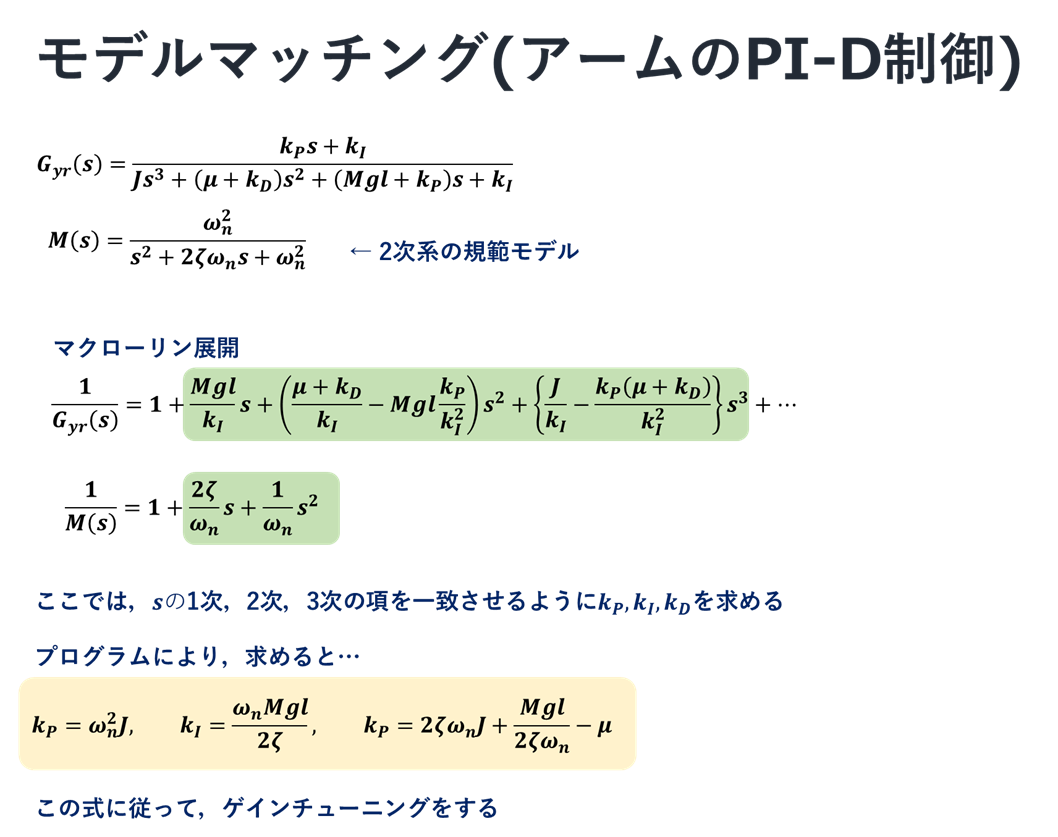 モデルマッチング(アームのPI-D制御)

$G_{yr}(s) = \frac{k_P s + k_I}{Js^3 + (\mu + k_D)s^2 + (Mgl + k_P)s + k_I}$

$M(s) = \frac{\omega_n^2}{s^2 + 2\zeta\omega_n s + \omega_n^2}$ ← 2次系の規範モデル

マクローリン展開

$\frac{1}{G_{yr}(s)} = 1 + \frac{Mgl}{k_I}s + \left(\frac{\mu + k_D}{k_I} - Mgl\frac{k_P}{k_I^2}\right)s^2 + \left\{\frac{J}{k_I} - \frac{k_P(\mu + k_D)}{k_I^2}\right\}s^3 + \cdots$

$\frac{1}{M(s)} = 1 + \frac{2\zeta}{\omega_n}s + \frac{1}{\omega_n}s^2$

ここでは，$s$の1次，2次，3次の項を一致させるように$k_P, k_I, k_D$を求める

プログラムにより，求めると…

$k_P = \omega_n^2 J,$ $k_I = \frac{\omega_n Mgl}{2\zeta},$ $k_P = 2\zeta\omega_n J + \frac{Mgl}{2\zeta\omega_n} - \mu$

この式に従って，ゲインチューニングをする